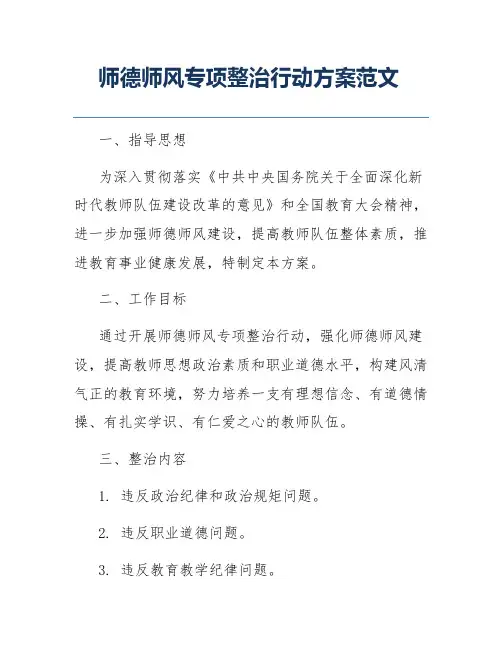 师德师风专项整治行动方案范文

一、指导思想

为深入贯彻落实《中共中央国务院关于全面深化新时代教师队伍建设改革的意见》和全国教育大会精神，进一步加强师德师风建设，提高教师队伍整体素质，推进教育事业健康发展，特制定本方案。

二、工作目标

通过开展师德师风专项整治行动，强化师德师风建设，提高教师思想政治素质和职业道德水平，构建风清气正的教育环境，努力培养一支有理想信念、有道德情操、有扎实学识、有仁爱之心的教师队伍。

三、整治内容

1. 违反政治纪律和政治规矩问题。

2. 违反职业道德问题。

3. 违反教育教学纪律问题。